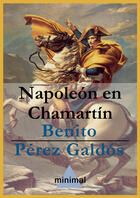 Napoleón en Chamartín

Benito Pérez Galdós

minimal